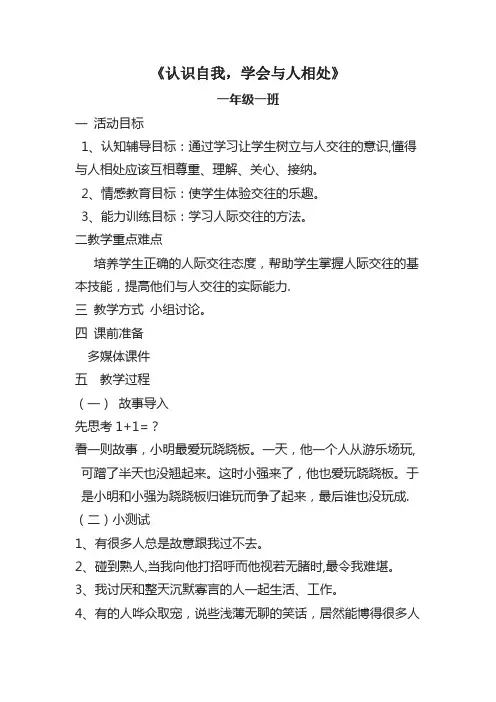 《认识自我，学会与人相处》

一年级一班

一 活动目标

1、认知辅导目标：通过学习让学生树立与人交往的意识,懂得与人相处应该互相尊重、理解、关心、接纳。

2、情感教育目标：使学生体验交往的乐趣。

3、能力训练目标：学习人际交往的方法。

二教学重点难点

培养学生正确的人际交往态度，帮助学生掌握人际交往的基本技能，提高他们与人交往的实际能力.

三 教学方式 小组讨论。

四 课前准备

多媒体课件

五 教学过程

（一） 故事导入

先思考 1+1=？

看一则故事，小明最爱玩跷跷板。一天，他一个人从游乐场玩,可蹭了半天也没翘起来。这时小强来了，他也爱玩跷跷板。于是小明和小强为跷跷板归谁玩而争了起来，最后谁也没玩成.

（二）小测试

1、有很多人总是故意跟我过不去。

2、碰到熟人,当我向他打招呼而他视若无睹时,最令我难堪。

3、我讨厌和整天沉默寡言的人一起生活、工作。

4、有的人哗众取宠，说些浅薄无聊的笑话，居然能博得很多人